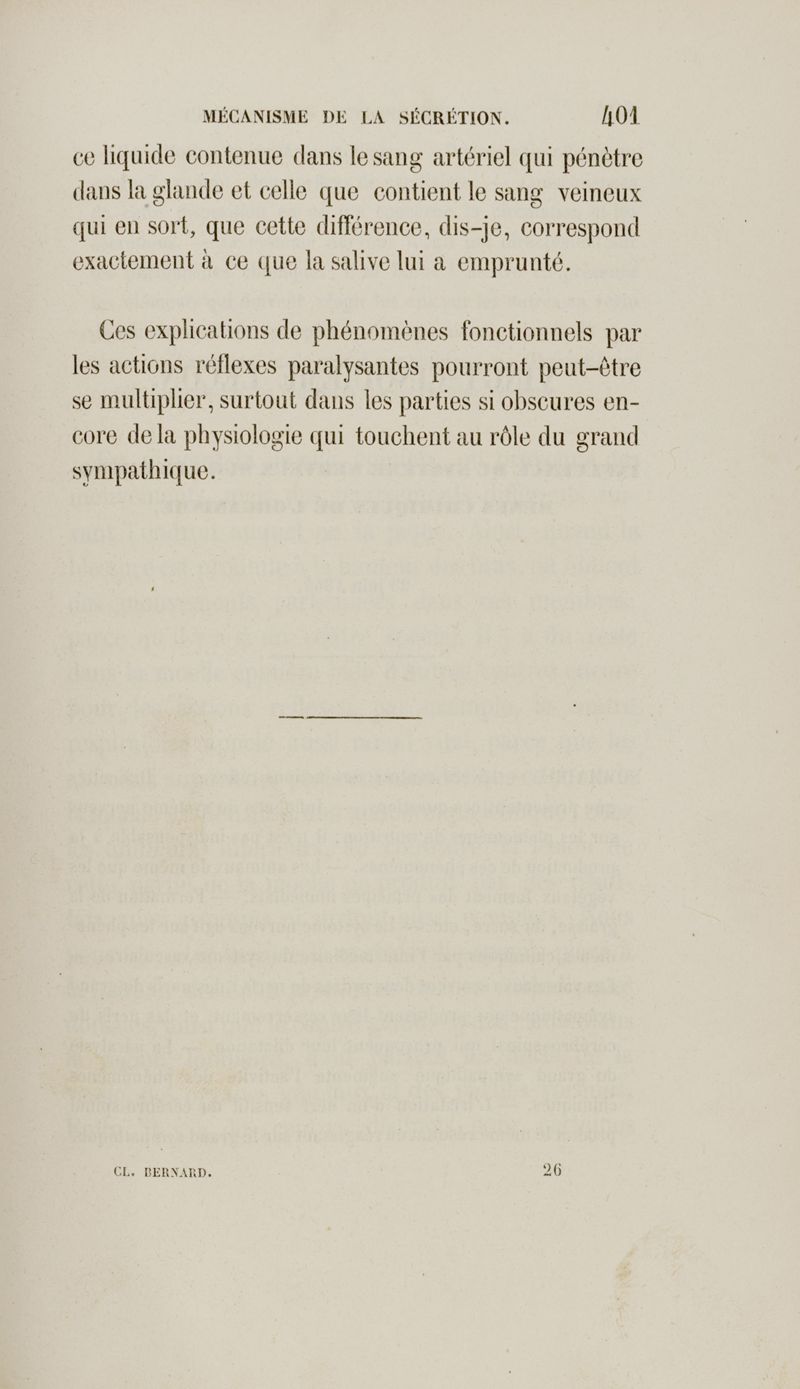 MÉCANISME DE LA SÉCRÉTION. 401

ce liquide contenue dans le sang artériel qui pénètre dans la glande et celle que contient le sang veineux qui en sort, que cette différence, dis-je, correspond exactement à ce que la salive lui a emprunté.

Ces explications de phénomènes fonctionnels par les actions réflexes paralysantes pourront peut-être se multiplier, surtout dans les parties si obscures encore de la physiologie qui touchent au rôle du grand sympathique.

CL. BERNARD. 26